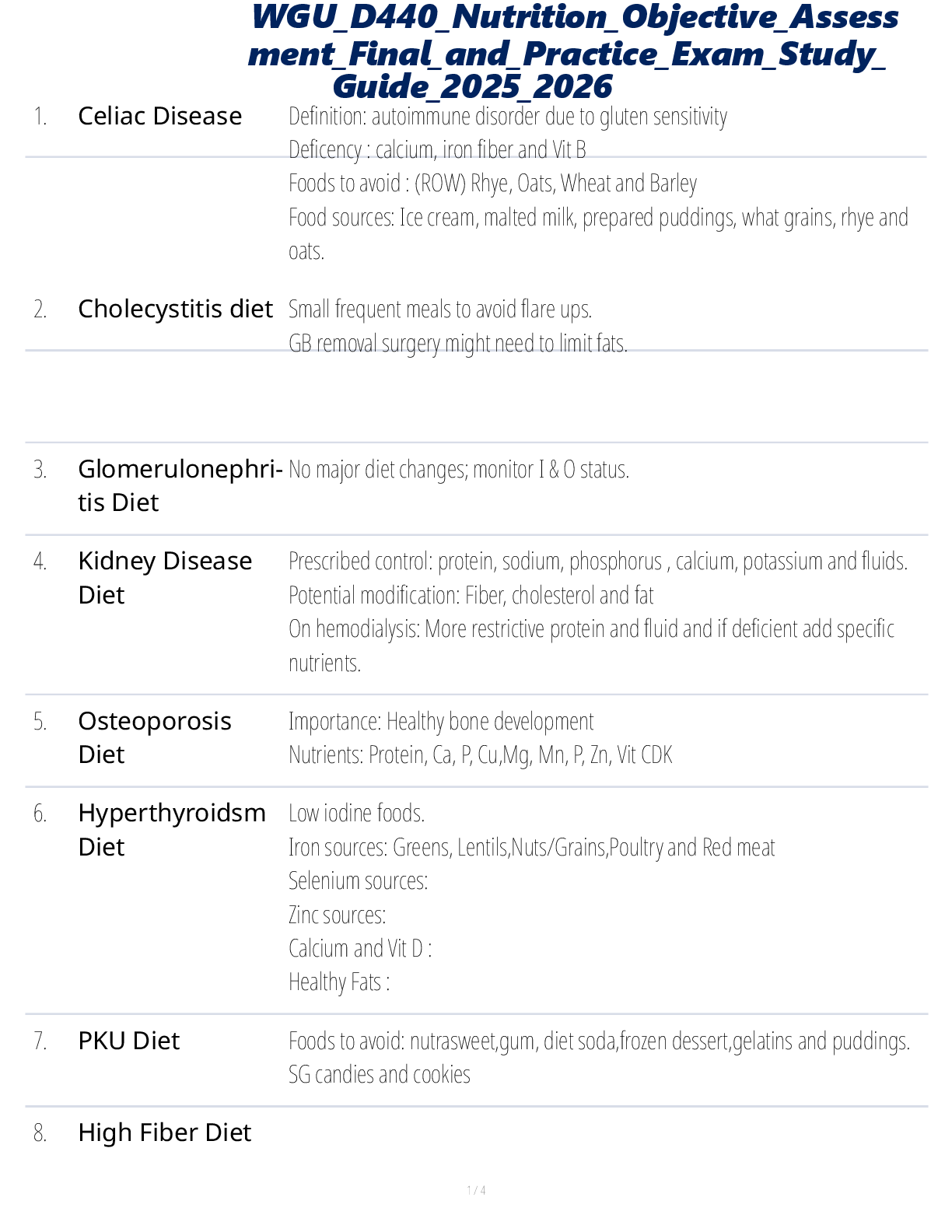 WGU_D440_Nutrition_Objective_Assessment_Final_and_Practice_Exam_Study_Guide_2025_2026

1. Celiac Disease
Definition: autoimmune disorder due to gluten sensitivity
Deficency : calcium, iron fiber and Vit B
Foods to avoid : (ROW) Rhye, Oats, Wheat and Barley
Food sources: Ice cream, malted milk, prepared puddings, what grains, rhye and oats.

2. Cholecystitis diet
Small frequent meals to avoid flare ups.
GB removal surgery might need to limit fats.

3. Glomerulonephritis Diet
No major diet changes; monitor I & O status.

4. Kidney Disease Diet
Prescribed control: protein, sodium, phosphorus , calcium, potassium and fluids.
Potential modification: Fiber, cholesterol and fat
On hemodialysis: More restrictive protein and fluid and if deficient add specific nutrients.

5. Osteoporosis Diet
Importance: Healthy bone development
Nutrients: Protein, Ca, P, Cu,Mg, Mn, P, Zn, Vit CDK

6. Hyperthyroidsm Diet
Low iodine foods.
Iron sources: Greens, Lentils,Nuts/Grains,Poultry and Red meat
Selenium sources:
Zinc sources:
Calcium and Vit D :
Healthy Fats :

7. PKU Diet
Foods to avoid: nutrasweet,gum, diet soda,frozen dessert,gelatins and puddings.
SG candies and cookies

8. High Fiber Diet

1 / 4